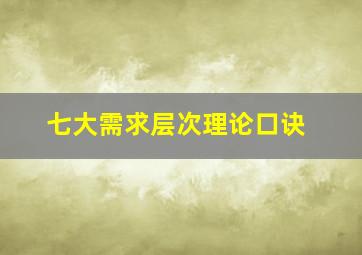 七大需求层次理论口诀